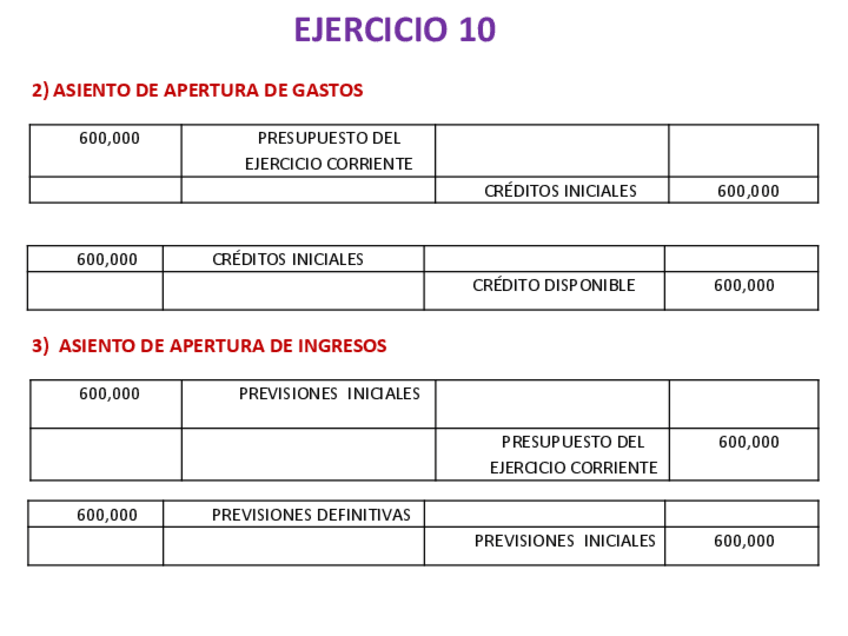 EJERCICIO 10

2) ASIENTO DE APERTURA DE GASTOS

| 600,000 | PRESUPUESTO DEL EJERCICIO CORRIENTE | | |
|---|---|---|---|
| | | CRÉDITOS INICIALES | 600,000 |

| 600,000 | CRÉDITOS INICIALES | | |
|---|---|---|---|
| | | CRÉDITO DISPONIBLE | 600,000 |

3) ASIENTO DE APERTURA DE INGRESOS

| 600,000 | PREVISIONES INICIALES | | |
|---|---|---|---|
| | | PRESUPUESTO DEL EJERCICIO CORRIENTE | 600,000 |

| 600,000 | PREVISIONES DEFINITIVAS | | |
|---|---|---|---|
| | | PREVISIONES INICIALES | 600,000 |